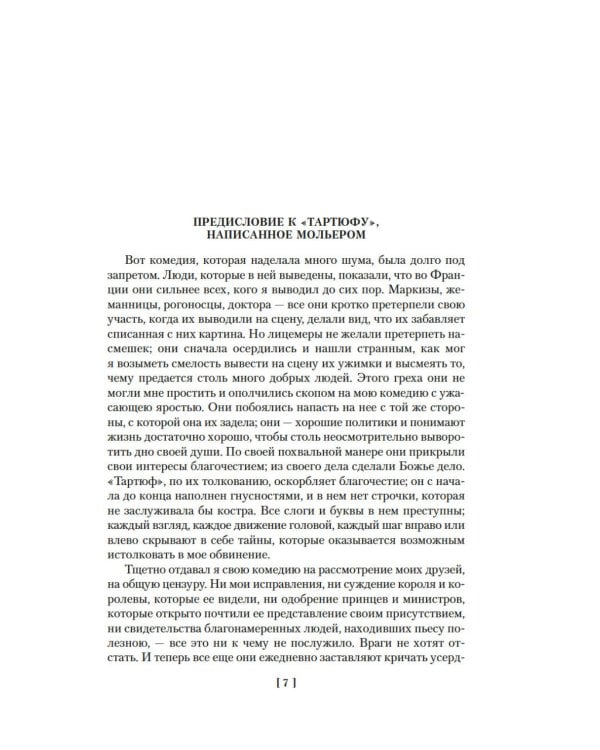 ПРЕДИСЛОВИЕ К «ТАРТЮФУ», НАПИСАННОЕ МОЛЬЕРОМ

Вот комедия, которая наделала много шума, была долго под запретом. Люди, которые в ней выведены, показали, что во Франции они сильнее всех, кого я выводил до сих пор. Маркизы, жеманницы, рогоносцы, доктора — все они кротко претерпели свою участь, когда их выводили на сцену, делали вид, что их забавляет списанная с них картина. Но лицемеры не желали претерпеть насмешек; они сначала осердились и нашли странным, как мог я возыметь смелость вывести на сцену их ужимки и высмеять то, чему предается столь много добрых людей. Этого греха они не могли мне простить и ополчились скопом на мою комедию с ужасающею яростью. Они побоялись напасть на нее с той же стороны, с которой она их задела; они — хорошие политики и понимают жизнь достаточно хорошо, чтобы столь неосмотрительно выворотить дно своей души. По своей похвальной манере они прикрыли свои интересы благочестием; из своего дела сделали Божье дело. «Тартюф», по их толкованию, оскорбляет благочестие; он с начала до конца наполнен гнусностями, и в нем нет строчки, которая не заслуживала бы костра. Все слоги и буквы в нем преступны; каждый взгляд, каждое движение головой, каждый шаг вправо или влево скрывают в себе тайны, которые оказывается возможным истолковать в мое обвинение.

Тщетно отдавал я свою комедию на рассмотрение моих друзей, на общую цензуру. Ни мои исправления, ни суждение короля и королевы, которые ее видели, ни одобрение принцев и министров, которые открыто почтили ее представление своим присутствием, ни свидетельства благонамеренных людей, находивших пьесу полезною, — все это ни к чему не послужило. Враги не хотят отстать. И теперь все еще они ежедневно заставляют кричать усерд-

[ 7 ]